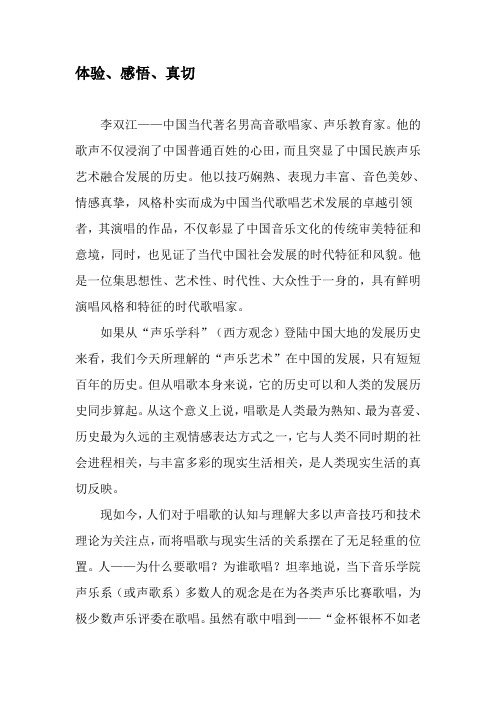 体验、感悟、真切

李双江——中国当代著名男高音歌唱家、声乐教育家。他的歌声不仅浸润了中国普通百姓的心田，而且突显了中国民族声乐艺术融合发展的历史。他以技巧娴熟、表现力丰富、音色美妙、情感真挚，风格朴实而成为中国当代歌唱艺术发展的卓越引领者，其演唱的作品，不仅彰显了中国音乐文化的传统审美特征和意境，同时，也见证了当代中国社会发展的时代特征和风貌。他是一位集思想性、艺术性、时代性、大众性于一身的，具有鲜明演唱风格和特征的时代歌唱家。

如果从“声乐学科”（西方观念）登陆中国大地的发展历史来看，我们今天所理解的“声乐艺术”在中国的发展，只有短短百年的历史。但从唱歌本身来说，它的历史可以和人类的发展历史同步算起。从这个意义上说，唱歌是人类最为熟知、最为喜爱、历史最为久远的主观情感表达方式之一，它与人类不同时期的社会进程相关，与丰富多彩的现实生活相关，是人类现实生活的真切反映。

现如今，人们对于唱歌的认知与理解大多以声音技巧和技术理论为关注点，而将唱歌与现实生活的关系摆在了无足轻重的位置。人——为什么要歌唱？为谁歌唱？坦率地说，当下音乐学院声乐系（或声歌系）多数人的观念是在为各类声乐比赛歌唱，为极少数声乐评委在歌唱。虽然有歌中唱到——“金杯银杯不如老